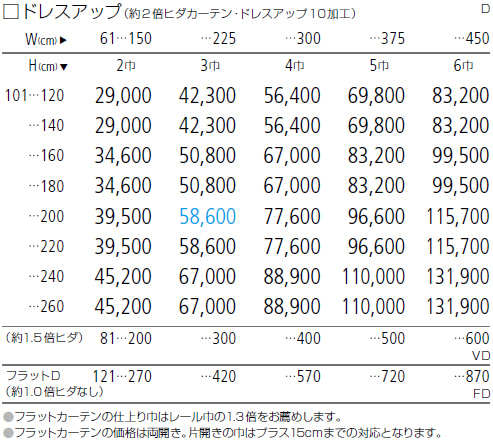 □ドレスアップ（約２倍ヒダカーテン・ドレスアップ１０加工） D

| W(cm)▶ | 61…150 | …225 | …300 | …375 | …450 |
|---|---|---|---|---|---|
| H(cm)▼ | 2巾 | 3巾 | 4巾 | 5巾 | 6巾 |
| 101…120 | 29,000 | 42,300 | 56,400 | 69,800 | 83,200 |
| …140 | 29,000 | 42,300 | 56,400 | 69,800 | 83,200 |
| …160 | 34,600 | 50,800 | 67,000 | 83,200 | 99,500 |
| …180 | 34,600 | 50,800 | 67,000 | 83,200 | 99,500 |
| …200 | 39,500 | 58,600 | 77,600 | 96,600 | 115,700 |
| …220 | 39,500 | 58,600 | 77,600 | 96,600 | 115,700 |
| …240 | 45,200 | 67,000 | 88,900 | 110,000 | 131,900 |
| …260 | 45,200 | 67,000 | 88,900 | 110,000 | 131,900 |
| （約1.5倍ヒダ） | 81…200 | …300 | …400 | …500 | …600 VD |
| フラットD（約1.0倍ヒダなし） | 121…270 | …420 | …570 | …720 | …870 FD |

●フラットカーテンの仕上り巾はレール巾の1.3倍をお薦めします。
●フラットカーテンの価格は両開き。片開きの巾はプラス15cmまでの対応となります。